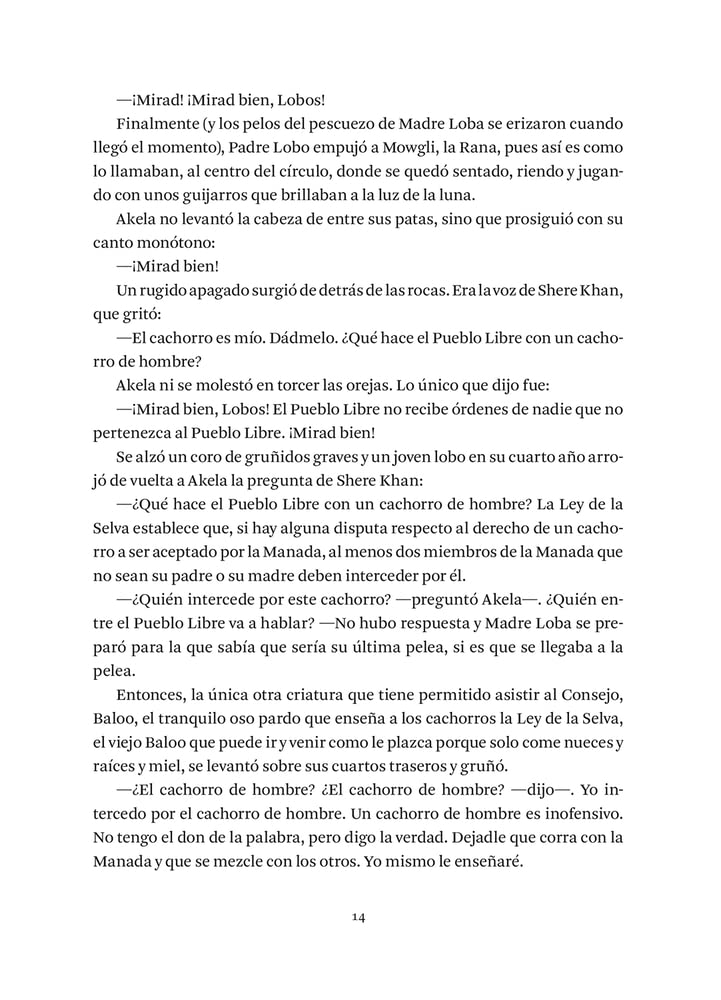 —¡Mirad! ¡Mirad bien, Lobos!

Finalmente (y los pelos del pescuezo de Madre Loba se erizaron cuando llegó el momento), Padre Lobo empujó a Mowgli, la Rana, pues así es como lo llamaban, al centro del círculo, donde se quedó sentado, riendo y jugando con unos guijarros que brillaban a la luz de la luna.

Akela no levantó la cabeza de entre sus patas, sino que prosiguió con su canto monótono:

—¡Mirad bien!

Un rugido apagado surgió de detrás de las rocas. Era la voz de Shere Khan, que gritó:

—El cachorro es mío. Dádmelo. ¿Qué hace el Pueblo Libre con un cachorro de hombre?

Akela ni se molestó en torcer las orejas. Lo único que dijo fue:

—¡Mirad bien, Lobos! El Pueblo Libre no recibe órdenes de nadie que no pertenezca al Pueblo Libre. ¡Mirad bien!

Se alzó un coro de gruñidos graves y un joven lobo en su cuarto año arrojó de vuelta a Akela la pregunta de Shere Khan:

—¿Qué hace el Pueblo Libre con un cachorro de hombre? La Ley de la Selva establece que, si hay alguna disputa respecto al derecho de un cachorro a ser aceptado por la Manada, al menos dos miembros de la Manada que no sean su padre o su madre deben interceder por él.

—¿Quién intercede por este cachorro? —preguntó Akela—. ¿Quién entre el Pueblo Libre va a hablar? —No hubo respuesta y Madre Loba se preparó para la que sabía que sería su última pelea, si es que se llegaba a la pelea.

Entonces, la única otra criatura que tiene permitido asistir al Consejo, Baloo, el tranquilo oso pardo que enseña a los cachorros la Ley de la Selva, el viejo Baloo que puede ir y venir como le plazca porque solo come nueces y raíces y miel, se levantó sobre sus cuartos traseros y gruñó.

—¿El cachorro de hombre? ¿El cachorro de hombre? —dijo—. Yo intercedo por el cachorro de hombre. Un cachorro de hombre es inofensivo. No tengo el don de la palabra, pero digo la verdad. Dejadle que corra con la Manada y que se mezcle con los otros. Yo mismo le enseñaré.

14